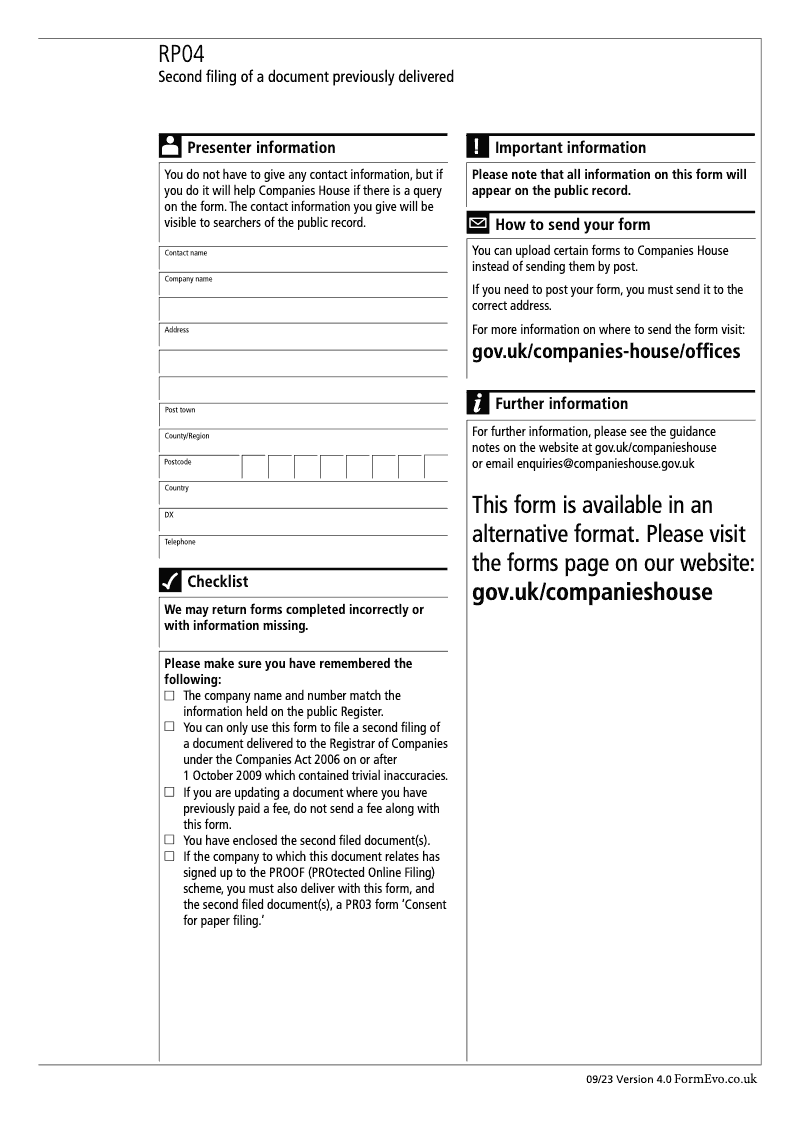 RP04
Second filing of a document previously delivered

Presenter information

You do not have to give any contact information, but if you do it will help Companies House if there is a query on the form. The contact information you give will be visible to searchers of the public record.

Contact name

Company name

Address

Post town

County/Region

Postcode

Country

DX

Telephone

Checklist

We may return forms completed incorrectly or with information missing.

Please make sure you have remembered the following:
☐ The company name and number match the information held on the public Register.
☐ You can only use this form to file a second filing of a document delivered to the Registrar of Companies under the Companies Act 2006 on or after 1 October 2009 which contained trivial inaccuracies.
☐ If you are updating a document where you have previously paid a fee, do not send a fee along with this form.
☐ You have enclosed the second filed document(s).
☐ If the company to which this document relates has signed up to the PROOF (PROtected Online Filing) scheme, you must also deliver with this form, and the second filed document(s), a PR03 form 'Consent for paper filing.'

Important information

Please note that all information on this form will appear on the public record.

How to send your form

You can upload certain forms to Companies House instead of sending them by post.

If you need to post your form, you must send it to the correct address.

For more information on where to send the form visit:
gov.uk/companies-house/offices

Further information

For further information, please see the guidance notes on the website at gov.uk/companieshouse or email enquiries@companieshouse.gov.uk

This form is available in an alternative format. Please visit the forms page on our website:
gov.uk/companieshouse

09/23 Version 4.0 FormEvo.co.uk